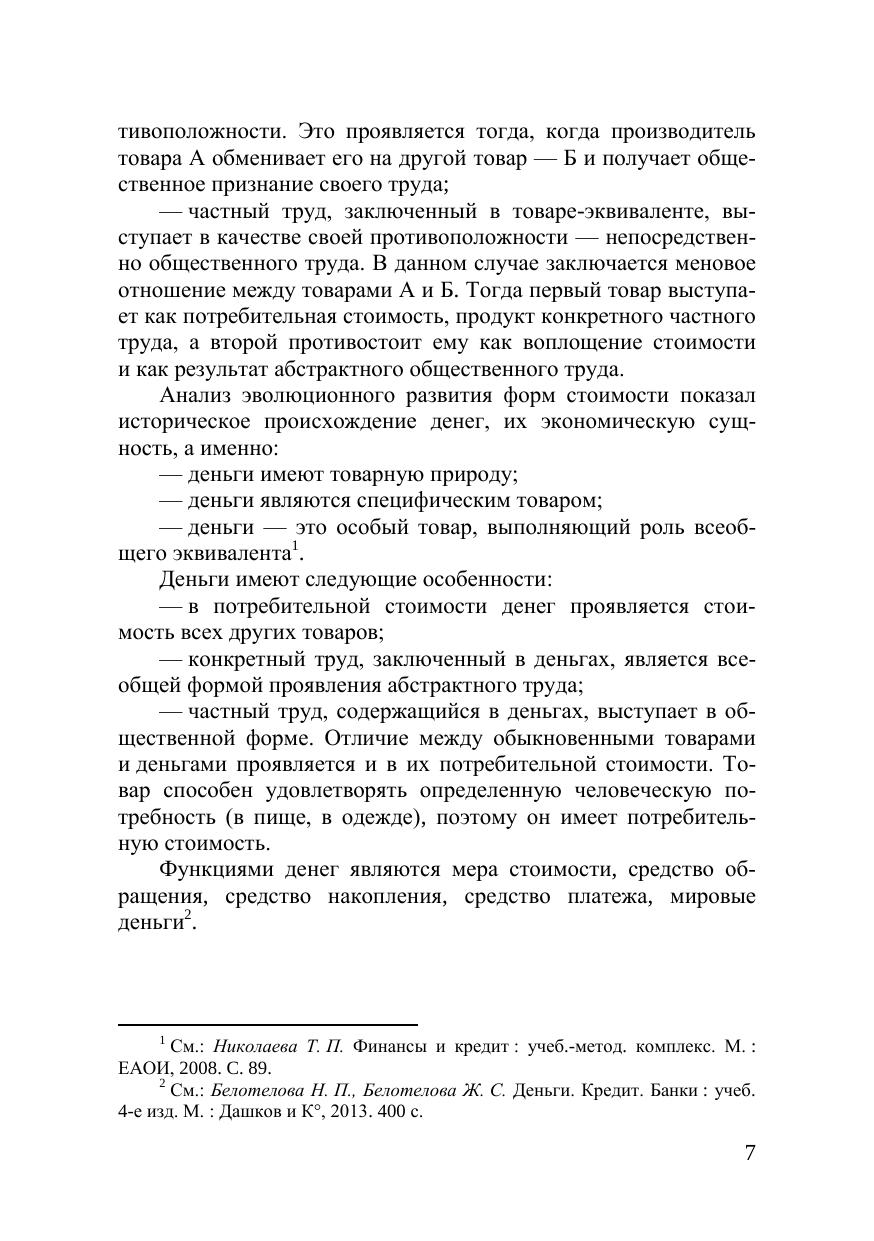 тивоположности. Это проявляется тогда, когда производитель товара А обменивает его на другой товар — Б и получает общественное признание своего труда;

— частный труд, заключенный в товаре-эквиваленте, выступает в качестве своей противоположности — непосредственно общественного труда. В данном случае заключается меновое отношение между товарами А и Б. Тогда первый товар выступает как потребительная стоимость, продукт конкретного частного труда, а второй противостоит ему как воплощение стоимости и как результат абстрактного общественного труда.

Анализ эволюционного развития форм стоимости показал историческое происхождение денег, их экономическую сущность, а именно:

— деньги имеют товарную природу;

— деньги являются специфическим товаром;

— деньги — это особый товар, выполняющий роль всеобщего эквивалента$^1$.

Деньги имеют следующие особенности:

— в потребительной стоимости денег проявляется стоимость всех других товаров;

— конкретный труд, заключенный в деньгах, является всеобщей формой проявления абстрактного труда;

— частный труд, содержащийся в деньгах, выступает в общественной форме. Отличие между обыкновенными товарами и деньгами проявляется и в их потребительной стоимости. Товар способен удовлетворять определенную человеческую потребность (в пище, в одежде), поэтому он имеет потребительную стоимость.

Функциями денег являются мера стоимости, средство обращения, средство накопления, средство платежа, мировые деньги$^2$.

$^1$ См.: Николаева Т. П. Финансы и кредит : учеб.-метод. комплекс. М. : ЕАОИ, 2008. С. 89.

$^2$ См.: Белотелова Н. П., Белотелова Ж. С. Деньги. Кредит. Банки : учеб. 4-е изд. М. : Дашков и К°, 2013. 400 с.

7